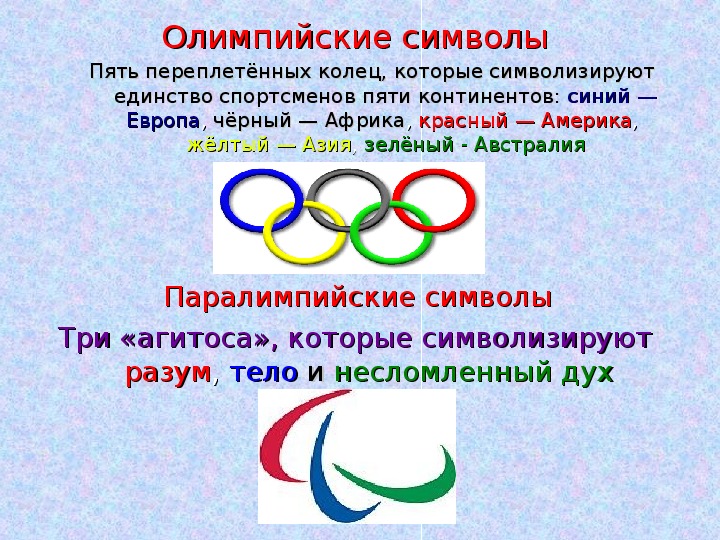 Олимпийские символы

Пять переплетённых колец, которые символизируют единство спортсменов пяти континентов: синий — Европа, чёрный — Африка, красный — Америка, жёлтый — Азия, зелёный - Австралия

Паралимпийские символы

Три «агитоса», которые символизируют разум, тело и несломленный дух